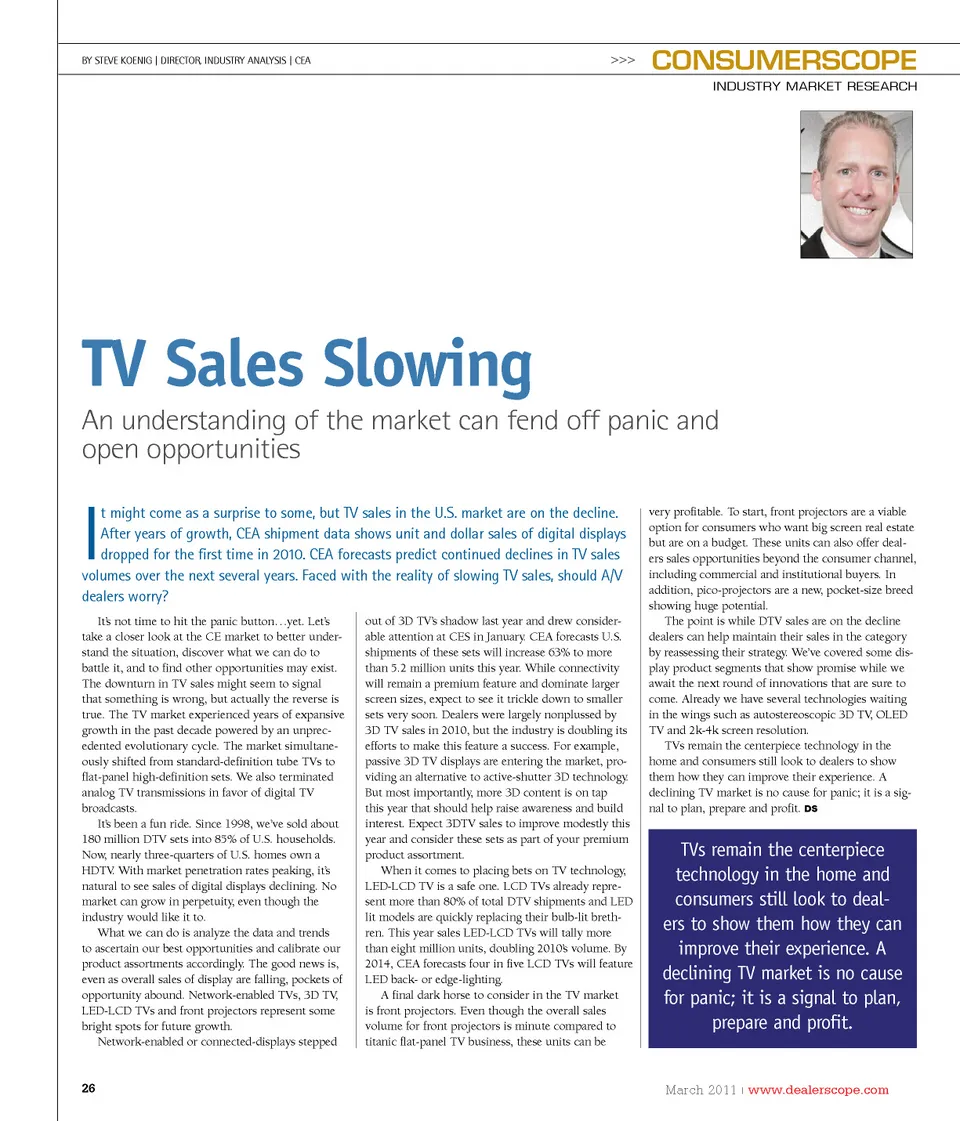 BY STEVE KOENIG | DIRECTOR, INDUSTRY ANALYSIS | CEA

>>> CONSUMERSCOPE

INDUSTRY MARKET RESEARCH

TV Sales Slowing

An understanding of the market can fend off panic and open opportunities

It might come as a surprise to some, but TV sales in the U.S. market are on the decline. After years of growth, CEA shipment data shows unit and dollar sales of digital displays dropped for the first time in 2010. CEA forecasts predict continued declines in TV sales volumes over the next several years. Faced with the reality of slowing TV sales, should A/V dealers worry?

It's not time to hit the panic button…yet. Let's take a closer look at the CE market to better understand the situation, discover what we can do to battle it, and to find other opportunities may exist. The downturn in TV sales might seem to signal that something is wrong, but actually the reverse is true. The TV market experienced years of expansive growth in the past decade powered by an unprecedented evolutionary cycle. The market simultaneously shifted from standard-definition tube TVs to flat-panel high-definition sets. We also terminated analog TV transmissions in favor of digital TV broadcasts.

It's been a fun ride. Since 1998, we've sold about 180 million DTV sets into 85% of U.S. households. Now, nearly three-quarters of U.S. homes own a HDTV. With market penetration rates peaking, it's natural to see sales of digital displays declining. No market can grow in perpetuity, even though the industry would like it to.

What we can do is analyze the data and trends to ascertain our best opportunities and calibrate our product assortments accordingly. The good news is, even as overall sales of display are falling, pockets of opportunity abound. Network-enabled TVs, 3D TV, LED-LCD TVs and front projectors represent some bright spots for future growth.

Network-enabled or connected-displays stepped out of 3D TV's shadow last year and drew considerable attention at CES in January. CEA forecasts U.S. shipments of these sets will increase 63% to more than 5.2 million units this year. While connectivity will remain a premium feature and dominate larger screen sizes, expect to see it trickle down to smaller sets very soon. Dealers were largely nonplussed by 3D TV sales in 2010, but the industry is doubling its efforts to make this feature a success. For example, passive 3D TV displays are entering the market, providing an alternative to active-shutter 3D technology. But most importantly, more 3D content is on tap this year that should help raise awareness and build interest. Expect 3DTV sales to improve modestly this year and consider these sets as part of your premium product assortment.

When it comes to placing bets on TV technology, LED-LCD TV is a safe one. LCD TVs already represent more than 80% of total DTV shipments and LED lit models are quickly replacing their bulb-lit brethren. This year sales LED-LCD TVs will tally more than eight million units, doubling 2010's volume. By 2014, CEA forecasts four in five LCD TVs will feature LED back- or edge-lighting.

A final dark horse to consider in the TV market is front projectors. Even though the overall sales volume for front projectors is minute compared to titanic flat-panel TV business, these units can be very profitable. To start, front projectors are a viable option for consumers who want big screen real estate but are on a budget. These units can also offer dealers sales opportunities beyond the consumer channel, including commercial and institutional buyers. In addition, pico-projectors are a new, pocket-size breed showing huge potential.

The point is while DTV sales are on the decline dealers can help maintain their sales in the category by reassessing their strategy. We've covered some display product segments that show promise while we await the next round of innovations that are sure to come. Already we have several technologies waiting in the wings such as autostereoscopic 3D TV, OLED TV and 2k-4k screen resolution.

TVs remain the centerpiece technology in the home and consumers still look to dealers to show them how they can improve their experience. A declining TV market is no cause for panic; it is a signal to plan, prepare and profit. DS

TVs remain the centerpiece technology in the home and consumers still look to dealers to show them how they can improve their experience. A declining TV market is no cause for panic; it is a signal to plan, prepare and profit.

26

March 2011 | www.dealerscope.com